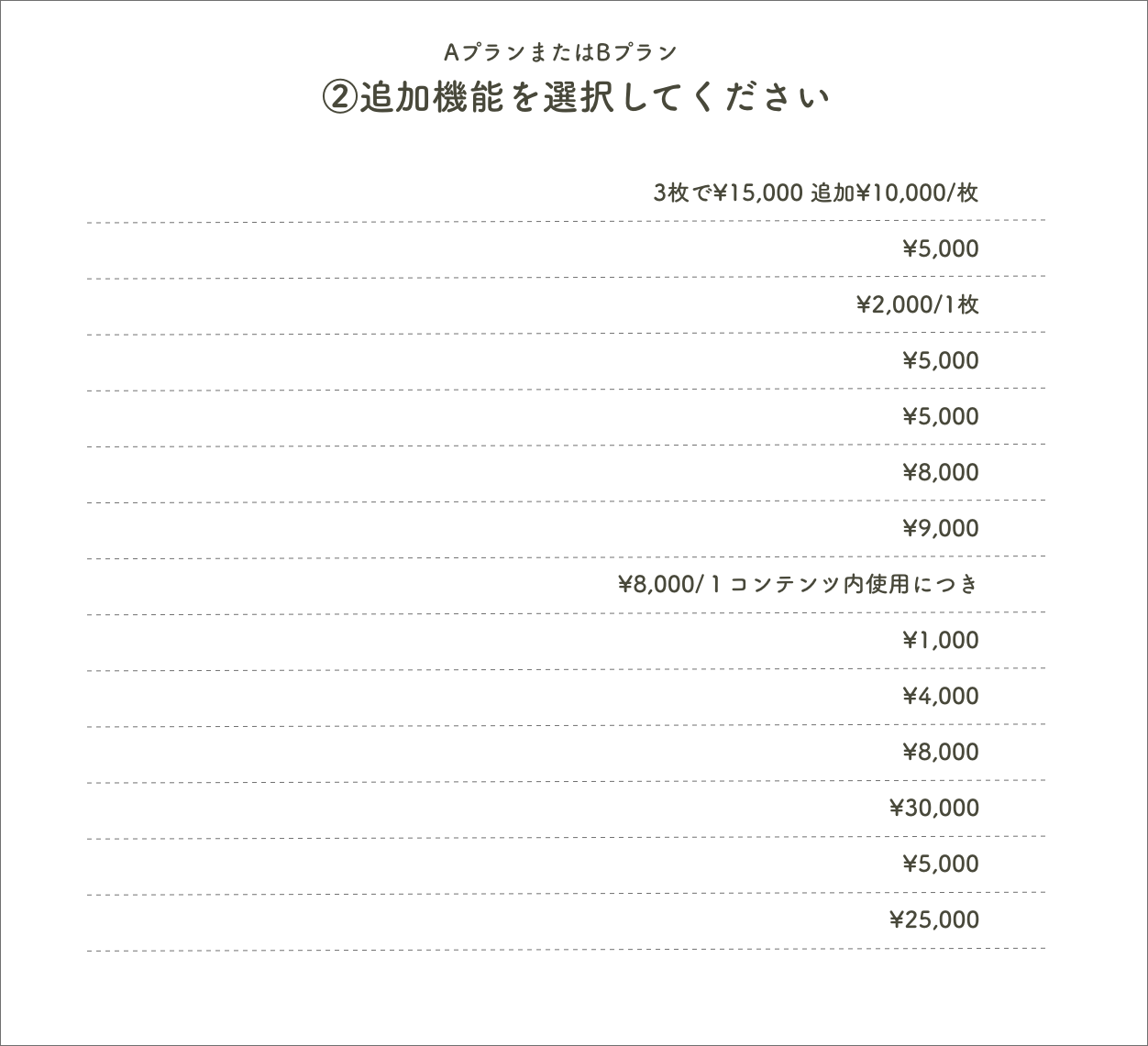 AプランまたはBプラン
②追加機能を選択してください

3枚で¥15,000 追加¥10,000/枚

¥5,000

¥2,000/1枚

¥5,000

¥5,000

¥8,000

¥9,000

¥8,000/1コンテンツ内使用につき

¥1,000

¥4,000

¥8,000

¥30,000

¥5,000

¥25,000